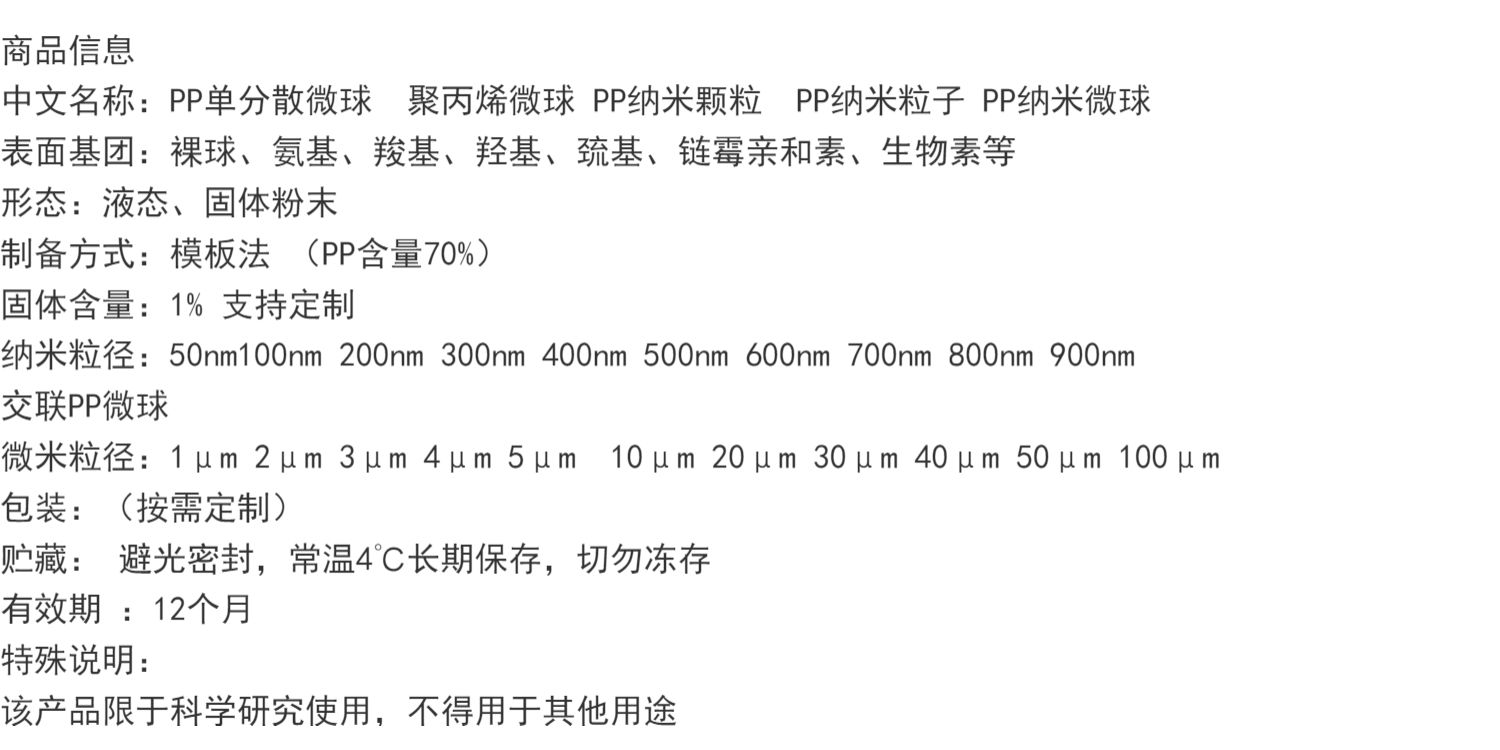 商品信息
中文名称：PP单分散微球 聚丙烯微球 PP纳米颗粒 PP纳米粒子 PP纳米微球
表面基团：裸球、氨基、羧基、羟基、巯基、链霉亲和素、生物素等
形态：液态、固体粉末
制备方式：模板法 （PP含量70%）
固体含量：1% 支持定制
纳米粒径：50nm100nm 200nm 300nm 400nm 500nm 600nm 700nm 800nm 900nm
交联PP微球
微米粒径：1μm 2μm 3μm 4μm 5μm 10μm 20μm 30μm 40μm 50μm 100μm
包装：（按需定制）
贮藏： 避光密封，常温4℃长期保存，切勿冻存
有效期 ：12个月
特殊说明：
该产品限于科学研究使用，不得用于其他用途